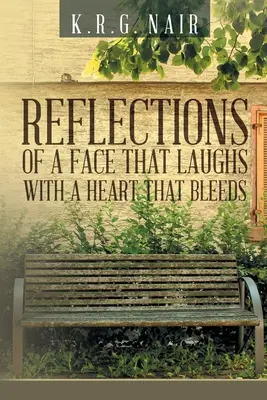 K.R.G. NAIR

REFLECTIONS
OF A FACE THAT LAUGHS
WITH A HEART THAT BLEEDS